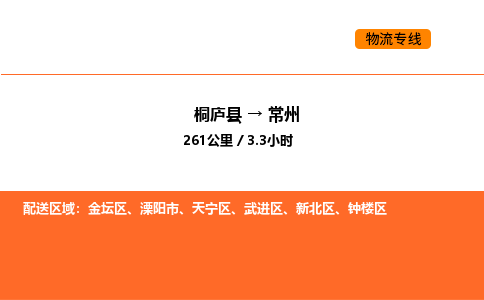 物流专线

桐庐县 → 常州

261公里 / 3.3小时

配送区域：金坛区、溧阳市、天宁区、武进区、新北区、钟楼区